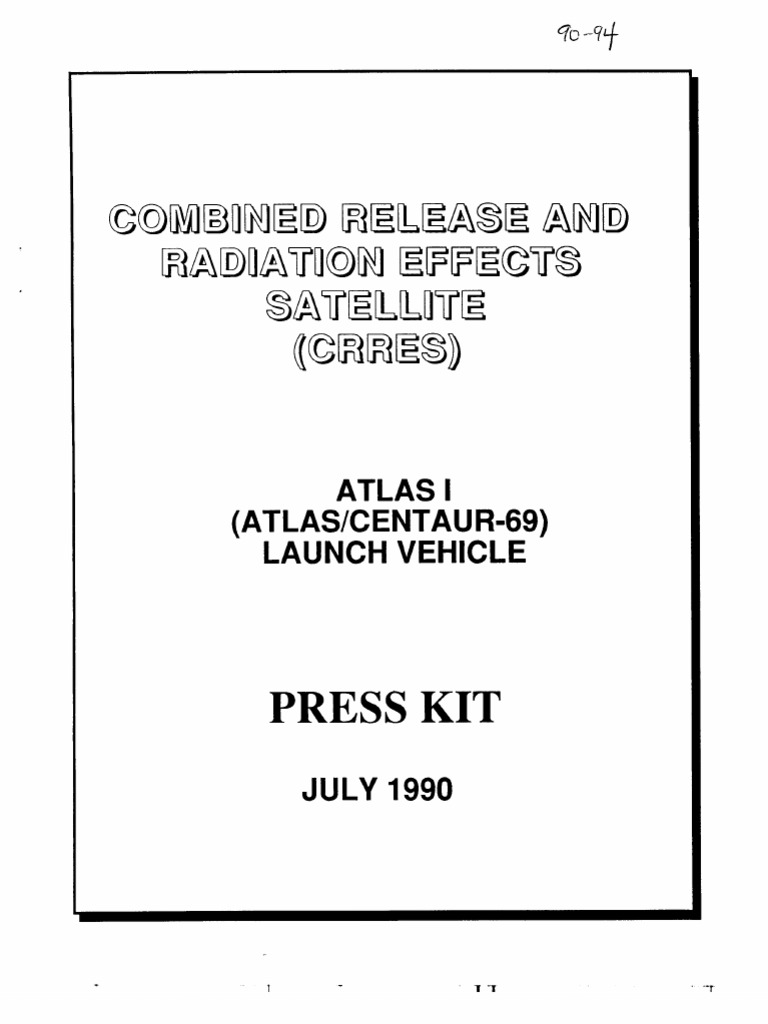 90-94

COMBINED RELEASE AND RADIATION EFFECTS SATELLITE (CRRES)

ATLAS I
(ATLAS/CENTAUR-69)
LAUNCH VEHICLE

PRESS KIT

JULY 1990